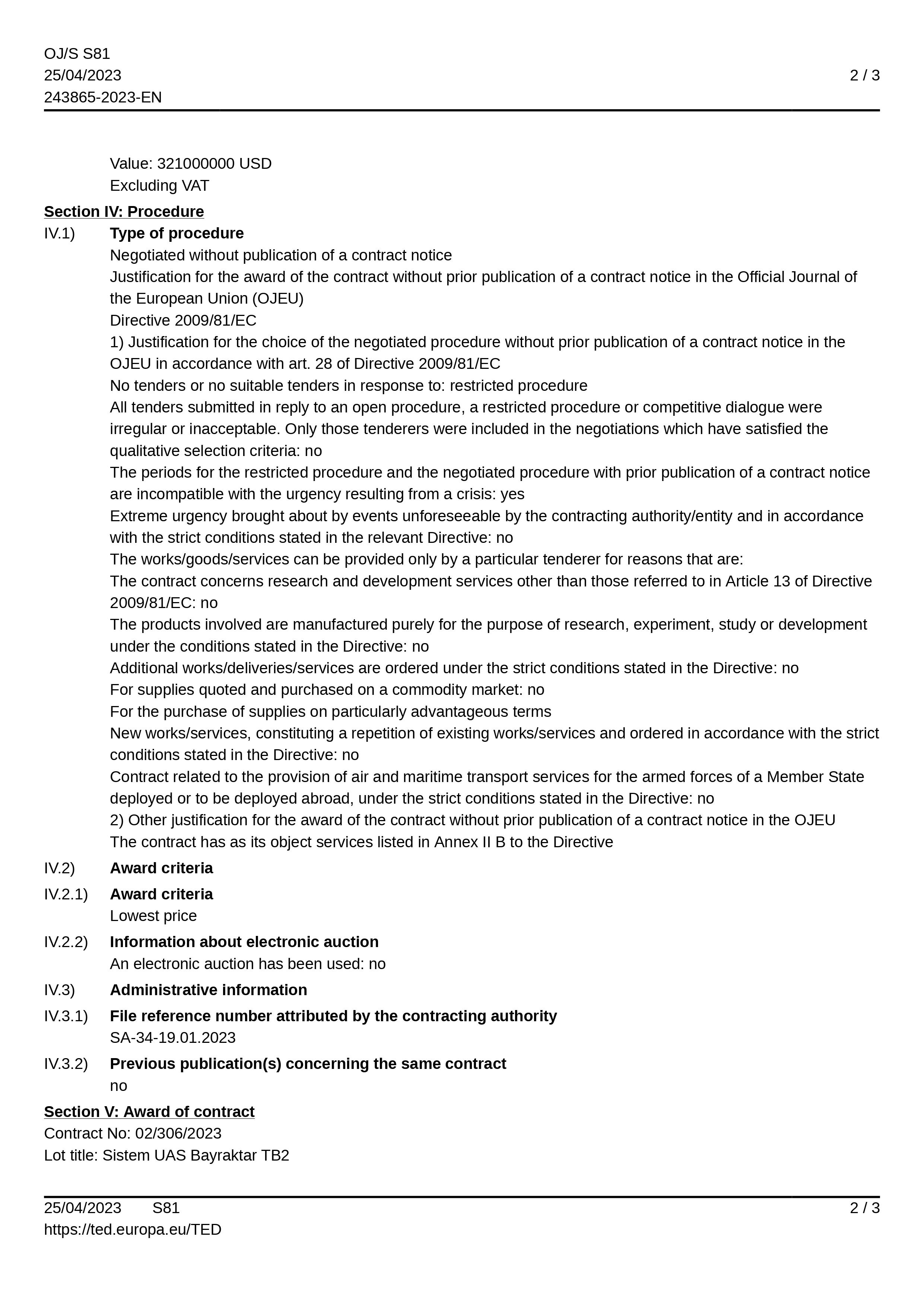 OJ/S S81
25/04/2023
243865-2023-EN

2 / 3

Value: 321000000 USD
Excluding VAT

Section IV: Procedure

IV.1) Type of procedure
Negotiated without publication of a contract notice
Justification for the award of the contract without prior publication of a contract notice in the Official Journal of the European Union (OJEU)
Directive 2009/81/EC
1) Justification for the choice of the negotiated procedure without prior publication of a contract notice in the OJEU in accordance with art. 28 of Directive 2009/81/EC
No tenders or no suitable tenders in response to: restricted procedure
All tenders submitted in reply to an open procedure, a restricted procedure or competitive dialogue were irregular or inacceptable. Only those tenderers were included in the negotiations which have satisfied the qualitative selection criteria: no
The periods for the restricted procedure and the negotiated procedure with prior publication of a contract notice are incompatible with the urgency resulting from a crisis: yes
Extreme urgency brought about by events unforeseeable by the contracting authority/entity and in accordance with the strict conditions stated in the relevant Directive: no
The works/goods/services can be provided only by a particular tenderer for reasons that are:
The contract concerns research and development services other than those referred to in Article 13 of Directive 2009/81/EC: no
The products involved are manufactured purely for the purpose of research, experiment, study or development under the conditions stated in the Directive: no
Additional works/deliveries/services are ordered under the strict conditions stated in the Directive: no
For supplies quoted and purchased on a commodity market: no
For the purchase of supplies on particularly advantageous terms
New works/services, constituting a repetition of existing works/services and ordered in accordance with the strict conditions stated in the Directive: no
Contract related to the provision of air and maritime transport services for the armed forces of a Member State deployed or to be deployed abroad, under the strict conditions stated in the Directive: no
2) Other justification for the award of the contract without prior publication of a contract notice in the OJEU
The contract has as its object services listed in Annex II B to the Directive

IV.2) Award criteria

IV.2.1) Award criteria
Lowest price

IV.2.2) Information about electronic auction
An electronic auction has been used: no

IV.3) Administrative information

IV.3.1) File reference number attributed by the contracting authority
SA-34-19.01.2023

IV.3.2) Previous publication(s) concerning the same contract
no

Section V: Award of contract
Contract No: 02/306/2023
Lot title: Sistem UAS Bayraktar TB2

25/04/2023 S81
https://ted.europa.eu/TED

2 / 3